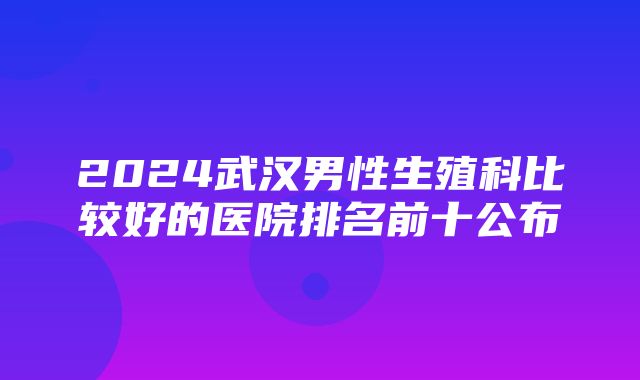 2024武汉男性生殖科比较好的医院排名前十公布